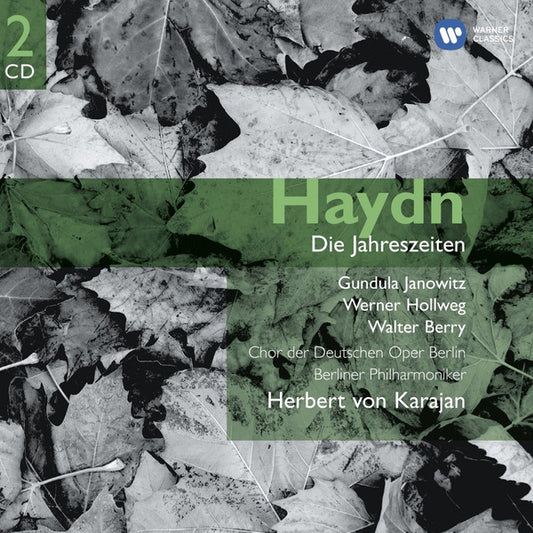 2
CD

WARNER CLASSICS

Haydn
Die Jahreszeiten

Gundula Janowitz
Werner Hollweg
Walter Berry
Chor der Deutschen Oper Berlin
Berliner Philharmoniker
Herbert von Karajan